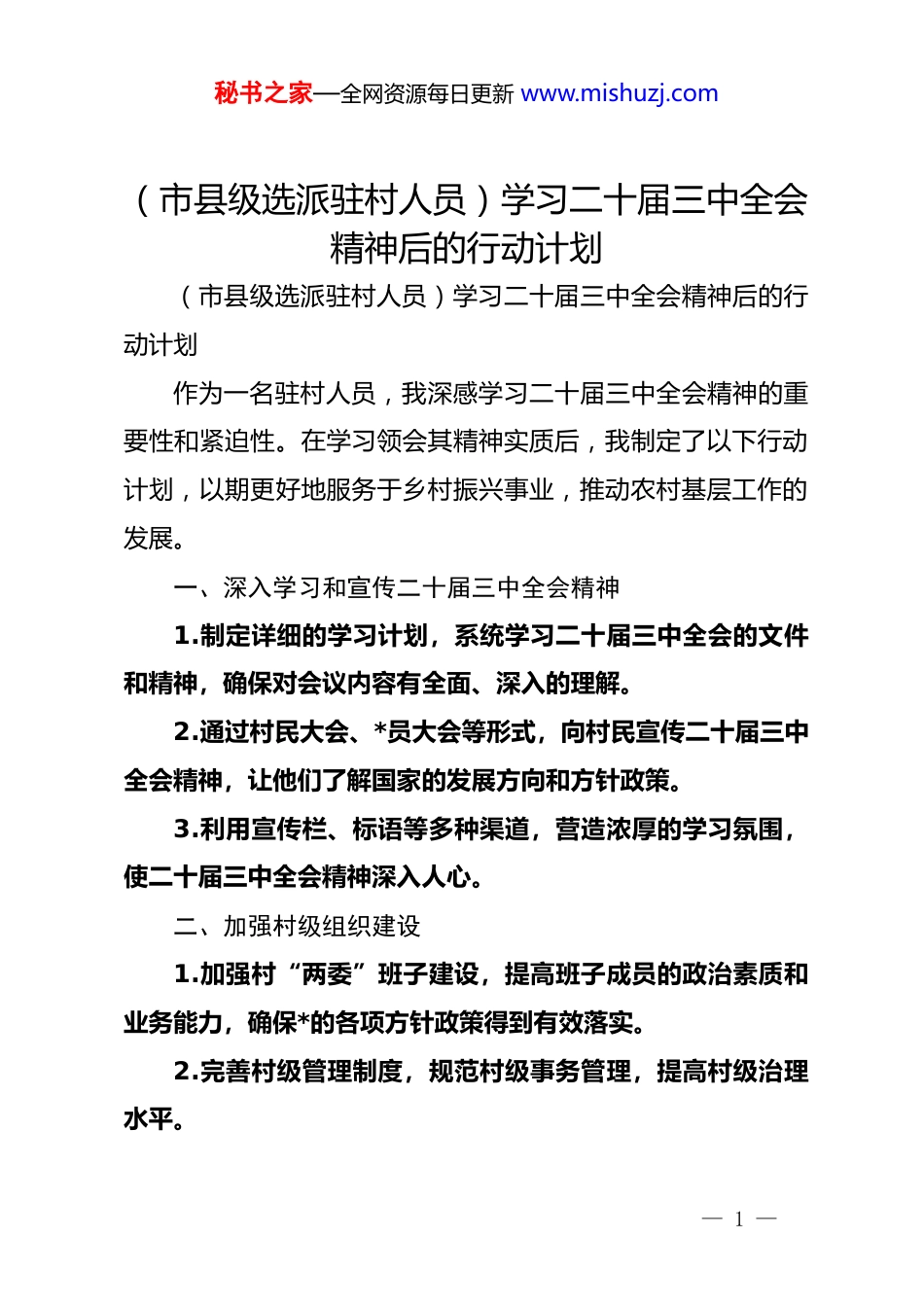 秘书之家—全网资源每日更新 www.mishuzj.com

（市县级选派驻村人员）学习二十届三中全会精神后的行动计划

（市县级选派驻村人员）学习二十届三中全会精神后的行动计划

作为一名驻村人员，我深感学习二十届三中全会精神的重要性和紧迫性。在学习领会其精神实质后，我制定了以下行动计划，以期更好地服务于乡村振兴事业，推动农村基层工作的发展。

一、深入学习和宣传二十届三中全会精神

1.制定详细的学习计划，系统学习二十届三中全会的文件和精神，确保对会议内容有全面、深入的理解。

2.通过村民大会、*员大会等形式，向村民宣传二十届三中全会精神，让他们了解国家的发展方向和方针政策。

3.利用宣传栏、标语等多种渠道，营造浓厚的学习氛围，使二十届三中全会精神深入人心。

二、加强村级组织建设

1.加强村“两委”班子建设，提高班子成员的政治素质和业务能力，确保*的各项方针政策得到有效落实。

2.完善村级管理制度，规范村级事务管理，提高村级治理水平。

— 1 —